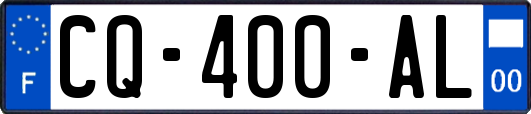 F
CQ-400-AL
00